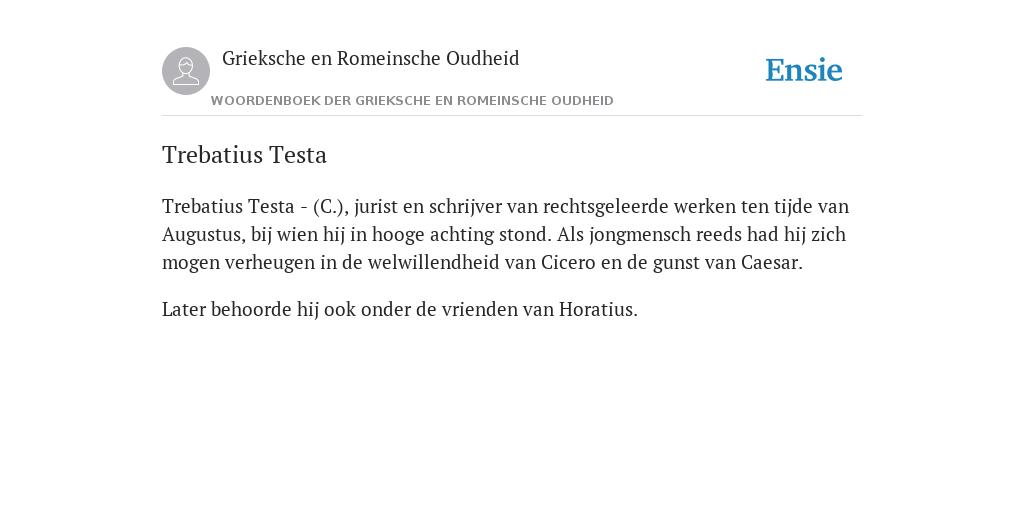 Grieksche en Romeinsche Oudheid

Ensie

WOORDENBOEK DER GRIEKSCHE EN ROMEINSCHE OUDHEID

Trebatius Testa

Trebatius Testa - (C.), jurist en schrijver van rechtsgeleerde werken ten tijde van Augustus, bij wien hij in hooge achting stond. Als jongmensch reeds had hij zich mogen verheugen in de welwillendheid van Cicero en de gunst van Caesar.

Later behoorde hij ook onder de vrienden van Horatius.